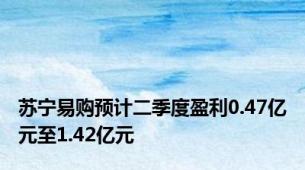 苏宁易购预计二季度盈利0.47亿元至1.42亿元